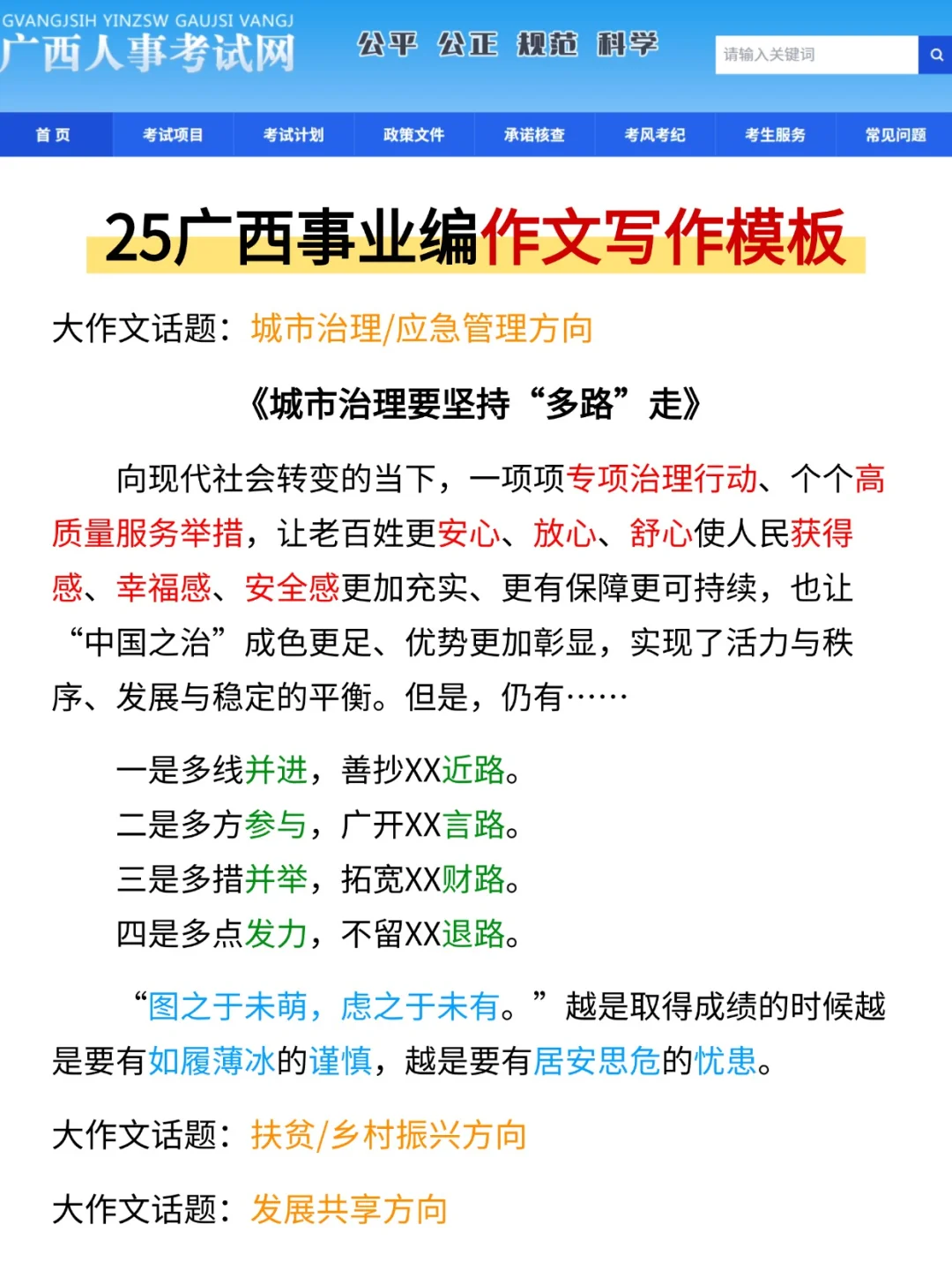 GVANGJSIH YINZSW GAUJSI VANGJ
广西人事考试网

公平 公正 规范 科学

请输入关键词

首页 考试项目 考试计划 政策文件 承诺核查 考风考纪 考生服务 常见问题

25广西事业编作文写作模板

大作文话题：城市治理/应急管理方向

《城市治理要坚持“多路”走》

向现代社会转变的当下，一项项专项治理行动、个个高质量服务举措，让老百姓更安心、放心、舒心使人民获得感、幸福感、安全感更加充实、更有保障更可持续，也让“中国之治”成色更足、优势更加彰显，实现了活力与秩序、发展与稳定的平衡。但是，仍有……

一是多线并进，善抄XX近路。
二是多方参与，广开XX言路。
三是多措并举，拓宽XX财路。
四是多点发力，不留XX退路。

“图之于未萌，虑之于未有。”越是取得成绩的时候越是要有如履薄冰的谨慎，越是要有居安思危的忧患。

大作文话题：扶贫/乡村振兴方向

大作文话题：发展共享方向